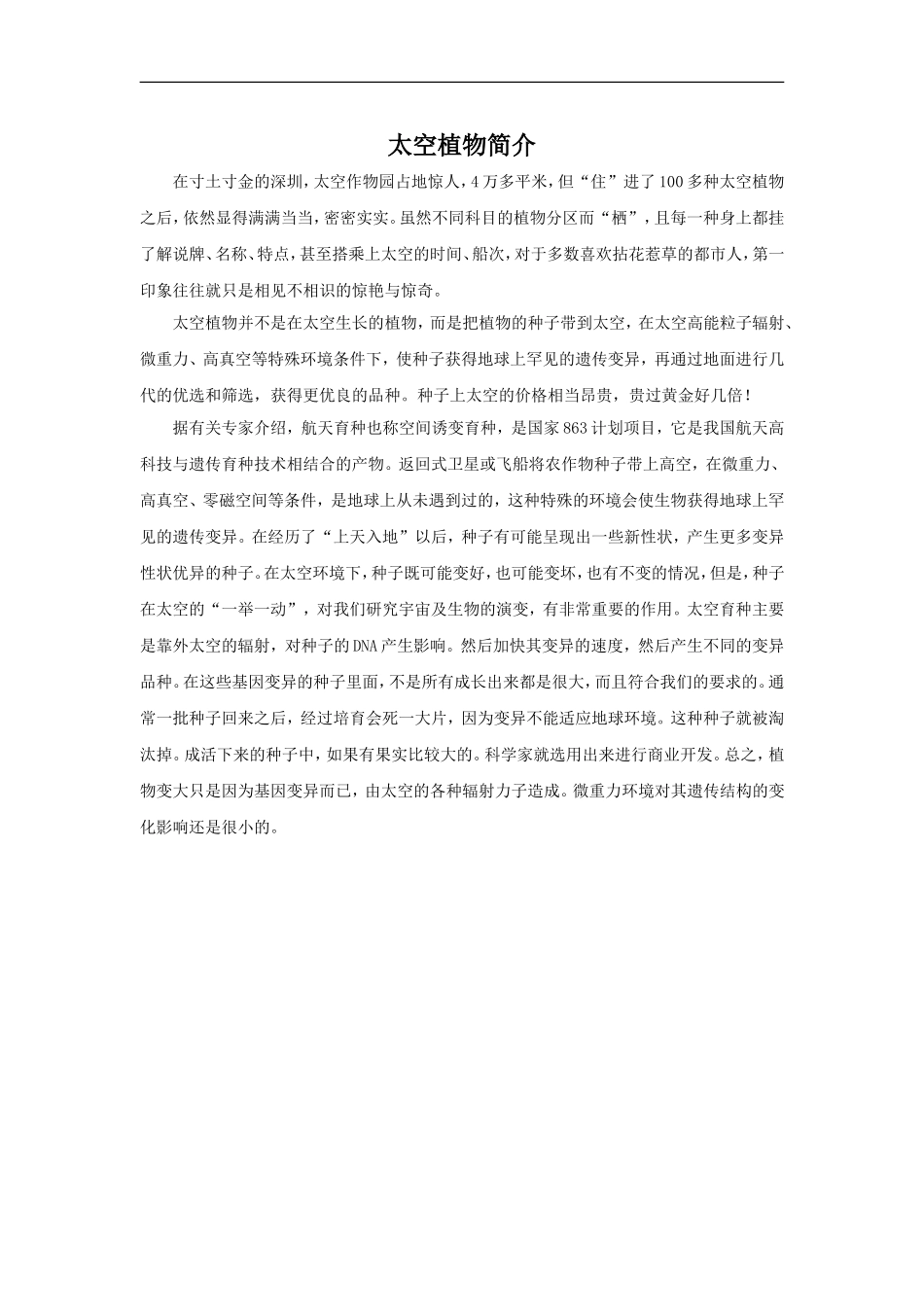 太空植物简介

在寸土寸金的深圳，太空作物园占地惊人，4万多平米，但“住”进了100多种太空植物之后，依然显得满满当当，密密实实。虽然不同科目的植物分区而“栖”，且每一种身上都挂了解说牌、名称、特点，甚至搭乘上太空的时间、船次，对于多数喜欢拈花惹草的都市人，第一印象往往就只是相见不相识的惊艳与惊奇。

太空植物并不是在太空生长的植物，而是把植物的种子带到太空，在太空高能粒子辐射、微重力、高真空等特殊环境条件下，使种子获得地球上罕见的遗传变异，再通过地面进行几代的优选和筛选，获得更优良的品种。种子上太空的价格相当昂贵，贵过黄金好几倍！

据有关专家介绍，航天育种也称空间诱变育种，是国家863计划项目，它是我国航天高科技与遗传育种技术相结合的产物。返回式卫星或飞船将农作物种子带上高空，在微重力、高真空、零磁空间等条件，是地球上从未遇到过的，这种特殊的环境会使生物获得地球上罕见的遗传变异。在经历了“上天入地”以后，种子有可能呈现出一些新性状，产生更多变异性状优异的种子。在太空环境下，种子既可能变好，也可能变坏，也有不变的情况，但是，种子在太空的“一举一动”，对我们研究宇宙及生物的演变，有非常重要的作用。太空育种主要是靠外太空的辐射，对种子的DNA产生影响。然后加快其变异的速度，然后产生不同的变异品种。在这些基因变异的种子里面，不是所有成长出来都是很大，而且符合我们的要求的。通常一批种子回来之后，经过培育会死一大片，因为变异不能适应地球环境。这种种子就被淘汰掉。成活下来的种子中，如果有果实比较大的。科学家就选用出来进行商业开发。总之，植物变大只是因为基因变异而已，由太空的各种辐射力子造成。微重力环境对其遗传结构的变化影响还是很小的。